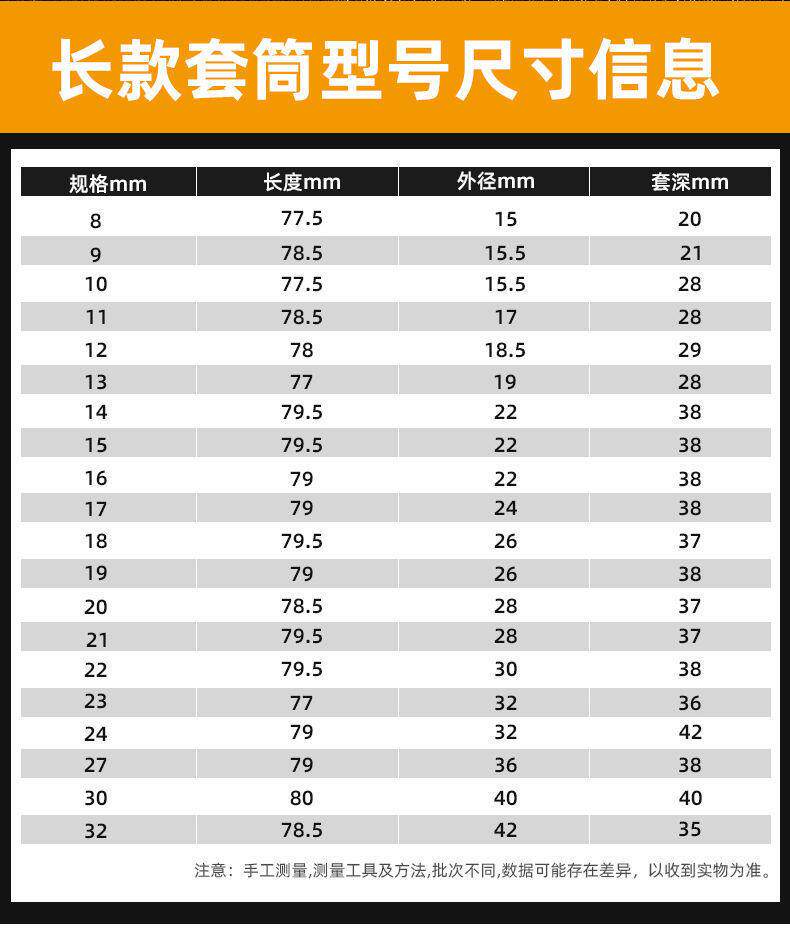 长款套筒型号尺寸信息

| 规格mm | 长度mm | 外径mm | 套深mm |
|---|---|---|---|
| 8 | 77.5 | 15 | 20 |
| 9 | 78.5 | 15.5 | 21 |
| 10 | 77.5 | 15.5 | 28 |
| 11 | 78.5 | 17 | 28 |
| 12 | 78 | 18.5 | 29 |
| 13 | 77 | 19 | 28 |
| 14 | 79.5 | 22 | 38 |
| 15 | 79.5 | 22 | 38 |
| 16 | 79 | 22 | 38 |
| 17 | 79 | 24 | 38 |
| 18 | 79.5 | 26 | 37 |
| 19 | 79 | 26 | 38 |
| 20 | 78.5 | 28 | 37 |
| 21 | 79.5 | 28 | 37 |
| 22 | 79.5 | 30 | 38 |
| 23 | 77 | 32 | 36 |
| 24 | 79 | 32 | 42 |
| 27 | 79 | 36 | 38 |
| 30 | 80 | 40 | 40 |
| 32 | 78.5 | 42 | 35 |

注意：手工测量,测量工具及方法,批次不同,数据可能存在差异，以收到实物为准。